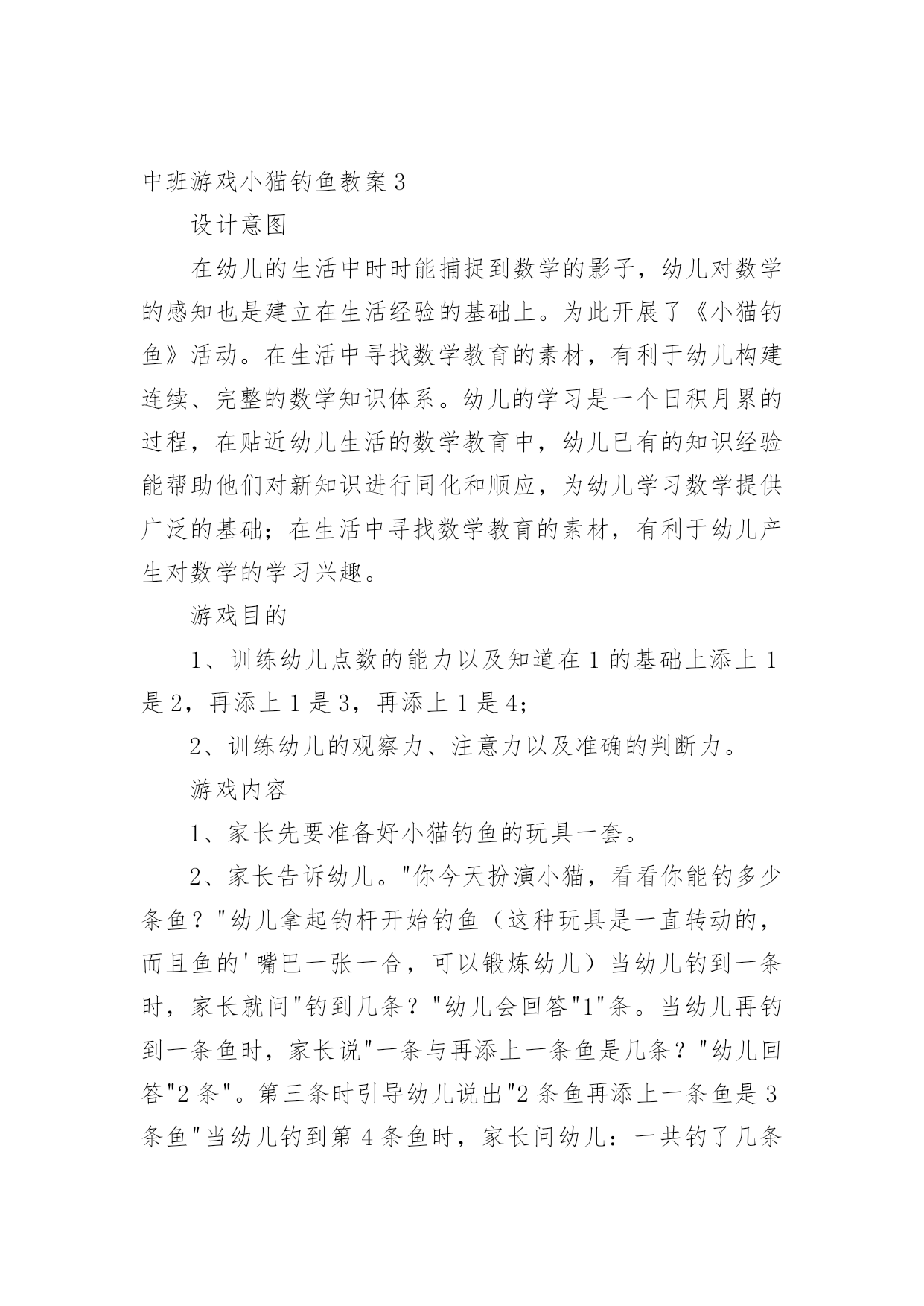 中班游戏小猫钓鱼教案 3

设计意图

在幼儿的生活中时时能捕捉到数学的影子，幼儿对数学的感知也是建立在生活经验的基础上。为此开展了《小猫钓鱼》活动。在生活中寻找数学教育的素材，有利于幼儿构建连续、完整的数学知识体系。幼儿的学习是一个日积月累的过程，在贴近幼儿生活的数学教育中，幼儿已有的知识经验能帮助他们对新知识进行同化和顺应，为幼儿学习数学提供广泛的基础；在生活中寻找数学教育的素材，有利于幼儿产生对数学的学习兴趣。

游戏目的

1、训练幼儿点数的能力以及知道在 1 的基础上添上 1 是 2，再添上 1 是 3，再添上 1 是 4；

2、训练幼儿的观察力、注意力以及准确的判断力。

游戏内容

1、家长先要准备好小猫钓鱼的玩具一套。

2、家长告诉幼儿。"你今天扮演小猫，看看你能钓多少条鱼？"幼儿拿起钓杆开始钓鱼（这种玩具是一直转动的，而且鱼的'嘴巴一张一合，可以锻炼幼儿）当幼儿钓到一条时，家长就问"钓到几条？"幼儿会回答"1"条。当幼儿再钓到一条鱼时，家长说"一条与再添上一条鱼是几条？"幼儿回答"2 条"。第三条时引导幼儿说出"2 条鱼再添上一条鱼是 3 条鱼"当幼儿钓到第 4 条鱼时，家长问幼儿：一共钓了几条